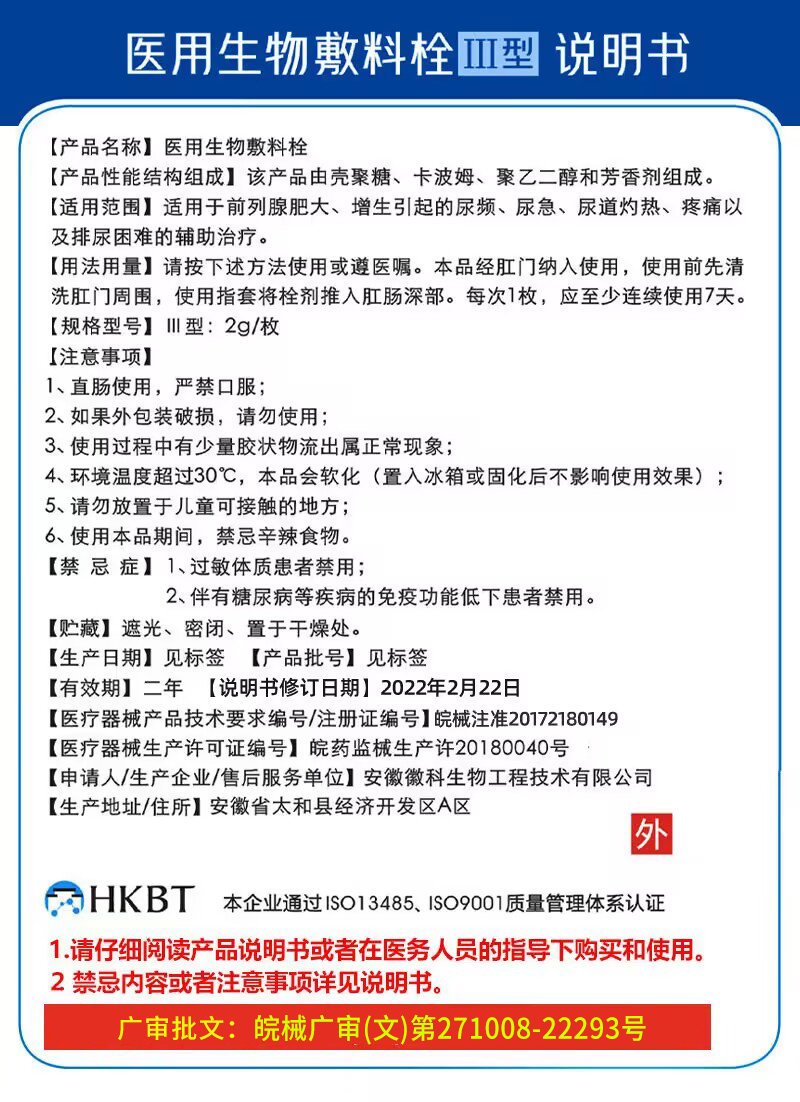 医用生物敷料栓 III型 说明书

【产品名称】医用生物敷料栓
【产品性能结构组成】该产品由壳聚糖、卡波姆、聚乙二醇和芳香剂组成。
【适用范围】适用于前列腺肥大、增生引起的尿频、尿急、尿道灼热、疼痛以及排尿困难的辅助治疗。
【用法用量】请按下述方法使用或遵医嘱。本品经肛门纳入使用，使用前先清洗肛门周围，使用指套将栓剂推入肛肠深部。每次1枚，应至少连续使用7天。
【规格型号】III型：2g/枚
【注意事项】
1、直肠使用，严禁口服；
2、如果外包装破损，请勿使用；
3、使用过程中有少量胶状物流出属正常现象；
4、环境温度超过30℃，本品会软化（置入冰箱或固化后不影响使用效果）；
5、请勿放置于儿童可接触的地方；
6、使用本品期间，禁忌辛辣食物。
【禁 忌 症】1、过敏体质患者禁用；
2、伴有糖尿病等疾病的免疫功能低下患者禁用。
【贮藏】遮光、密闭、置于干燥处。
【生产日期】见标签 【产品批号】见标签
【有效期】二年 【说明书修订日期】2022年2月22日
【医疗器械产品技术要求编号/注册证编号】皖械注准20172180149
【医疗器械生产许可证编号】皖药监械生产许20180040号
【申请人/生产企业/售后服务单位】安徽徽科生物工程技术有限公司
【生产地址/住所】安徽省太和县经济开发区A区
外

HKBT 本企业通过ISO13485、ISO9001质量管理体系认证

1.请仔细阅读产品说明书或者在医务人员的指导下购买和使用。
2 禁忌内容或者注意事项详见说明书。
广审批文：皖械广审(文)第271008-22293号